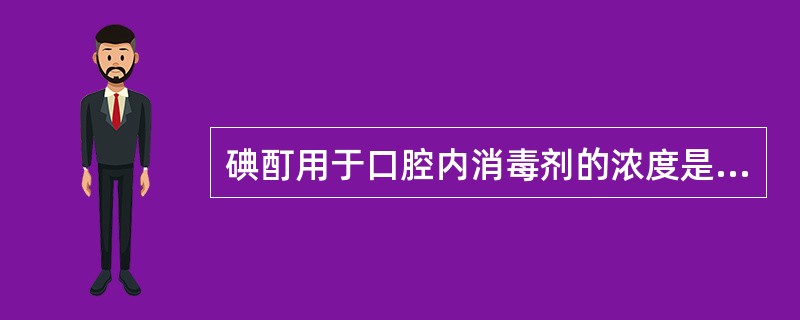 碘酊用于口腔内消毒剂的浓度是...